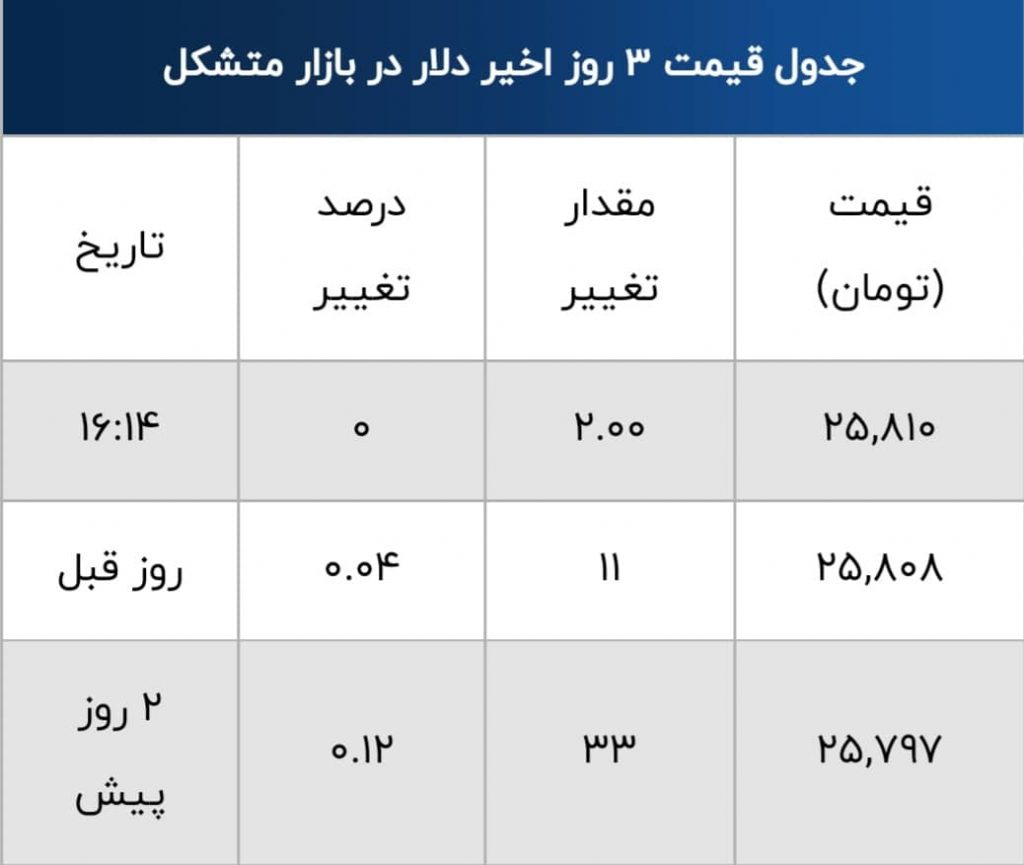 جدول قیمت ۳ روز اخیر دلار در بازار متشکل

| قیمت (تومان) | مقدار تغییر | درصد تغییر | تاریخ |
|---|---|---|---|
| ۲۵,۸۱۰ | ۲.۰۰ | ۰ | ۱۶:۱۴ |
| ۲۵,۸۰۸ | ۱۱ | ۰.۰۴ | روز قبل |
| ۲۵,۷۹۷ | ۳۳ | ۰.۱۲ | ۲ روز پیش |